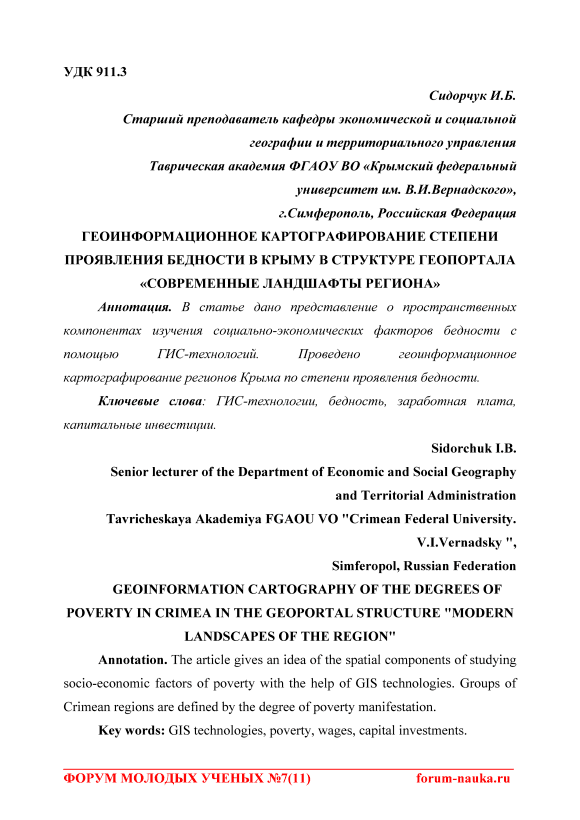 УДК 911.3

Сидорчук И.Б.

Старший преподаватель кафедры экономической и социальной географии и территориального управления

Таврическая академия ФГАОУ ВО «Крымский федеральный университет им. В.И.Вернадского»,

г.Симферополь, Российская Федерация

ГЕОИНФОРМАЦИОННОЕ КАРТОГРАФИРОВАНИЕ СТЕПЕНИ ПРОЯВЛЕНИЯ БЕДНОСТИ В КРЫМУ В СТРУКТУРЕ ГЕОПОРТАЛА «СОВРЕМЕННЫЕ ЛАНДШАФТЫ РЕГИОНА»

Аннотация. В статье дано представление о пространственных компонентах изучения социально-экономических факторов бедности с помощью ГИС-технологий. Проведено геоинформационное картографирование регионов Крыма по степени проявления бедности.

Ключевые слова: ГИС-технологии, бедность, заработная плата, капитальные инвестиции.

Sidorchuk I.B.

Senior lecturer of the Department of Economic and Social Geography and Territorial Administration

Tavricheskaya Akademiya FGAOU VO "Crimean Federal University. V.I.Vernadsky ",

Simferopol, Russian Federation

GEOINFORMATION CARTOGRAPHY OF THE DEGREES OF POVERTY IN CRIMEA IN THE GEOPORTAL STRUCTURE "MODERN LANDSCAPES OF THE REGION"

Annotation. The article gives an idea of the spatial components of studying socio-economic factors of poverty with the help of GIS technologies. Groups of Crimean regions are defined by the degree of poverty manifestation.

Key words: GIS technologies, poverty, wages, capital investments.

ФОРУМ МОЛОДЫХ УЧЕНЫХ №7(11) forum-nauka.ru